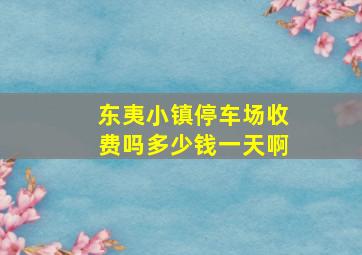 东夷小镇停车场收费吗多少钱一天啊